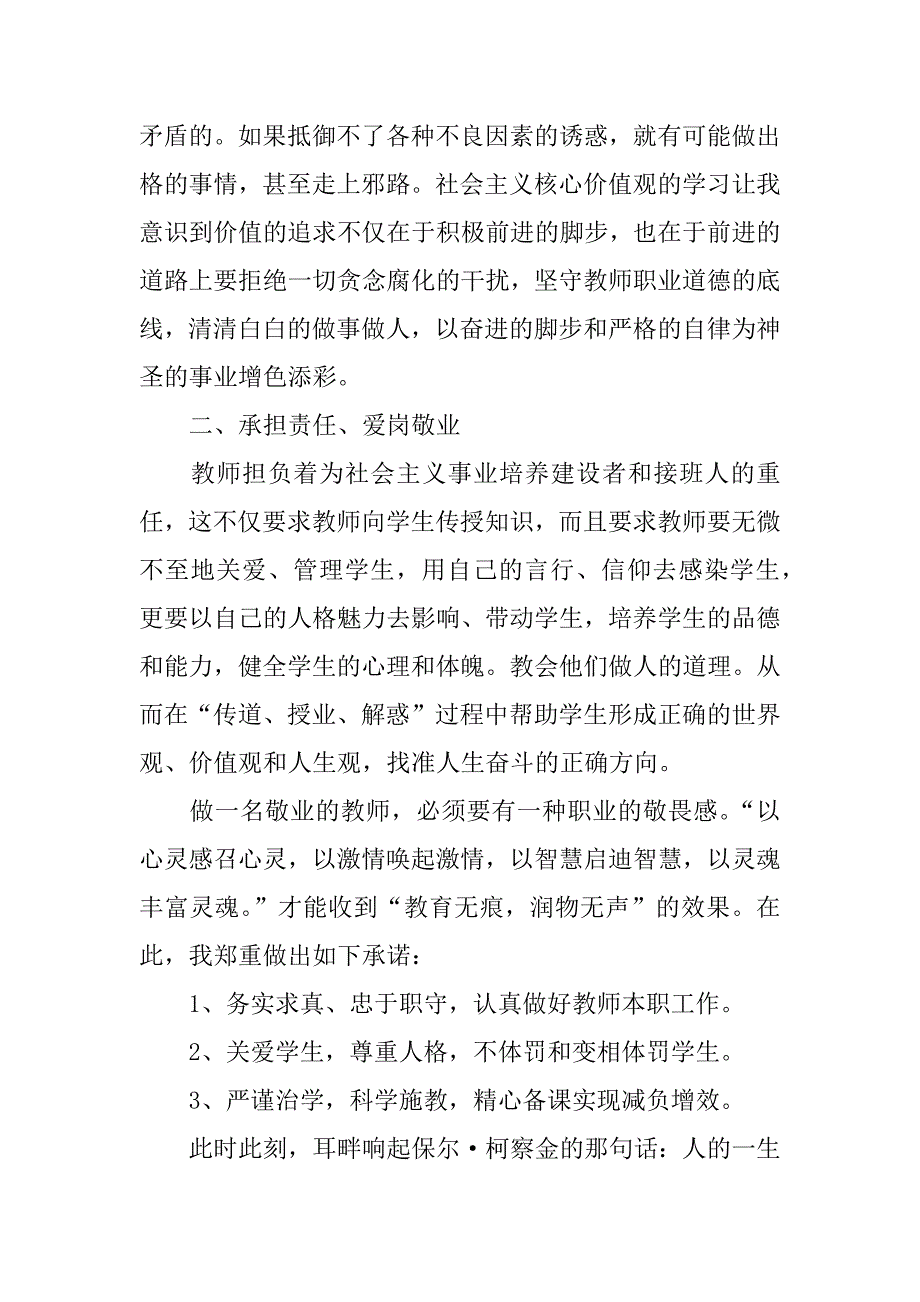 矛盾的。如果抵御不了各种不良因素的诱惑，就有可能做出格的事情，甚至走上邪路。社会主义核心价值观的学习让我意识到价值的追求不仅在于积极前进的脚步，也在于前进的道路上要拒绝一切贪念腐化的干扰，坚守教师职业道德的底线，清清白白的做事做人，以奋进的脚步和严格的自律为神圣的事业增色添彩。

二、承担责任、爱岗敬业

教师担负着为社会主义事业培养建设者和接班人的重任，这不仅要求教师向学生传授知识，而且要求教师要无微不至地关爱、管理学生，用自己的言行、信仰去感染学生，更要以自己的人格魅力去影响、带动学生，培养学生的品德和能力，健全学生的心理和体魄。教会他们做人的道理。从而在“传道、授业、解惑”过程中帮助学生形成正确的世界观、价值观和人生观，找准人生奋斗的正确方向。

做一名敬业的教师，必须要有一种职业的敬畏感。“以心灵感召心灵，以激情唤起激情，以智慧启迪智慧，以灵魂丰富灵魂。”才能收到“教育无痕，润物无声”的效果。在此，我郑重做出如下承诺：

1、务实求真、忠于职守，认真做好教师本职工作。

2、关爱学生，尊重人格，不体罚和变相体罚学生。

3、严谨治学，科学施教，精心备课实现减负增效。

此时此刻，耳畔响起保尔·柯察金的那句话：人的一生